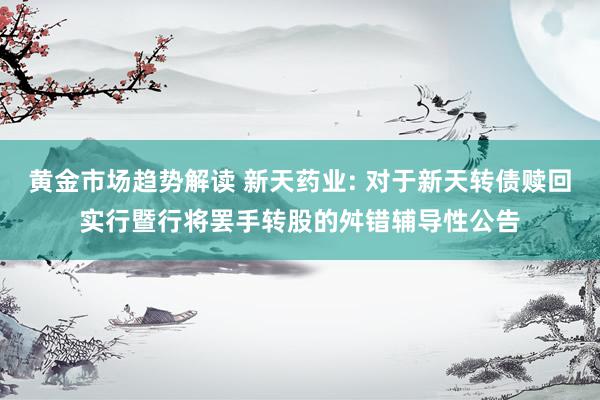 黄金市场趋势解读 新天药业: 对于新天转债赎回实行暨行将罢手转股的舛错辅导性公告